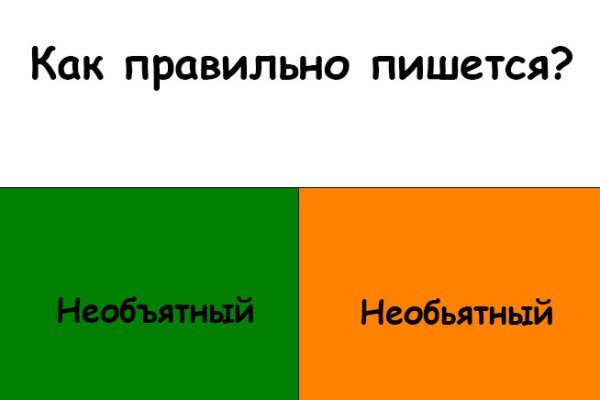 Как правильно пишется?

Необъятный

Необьятный